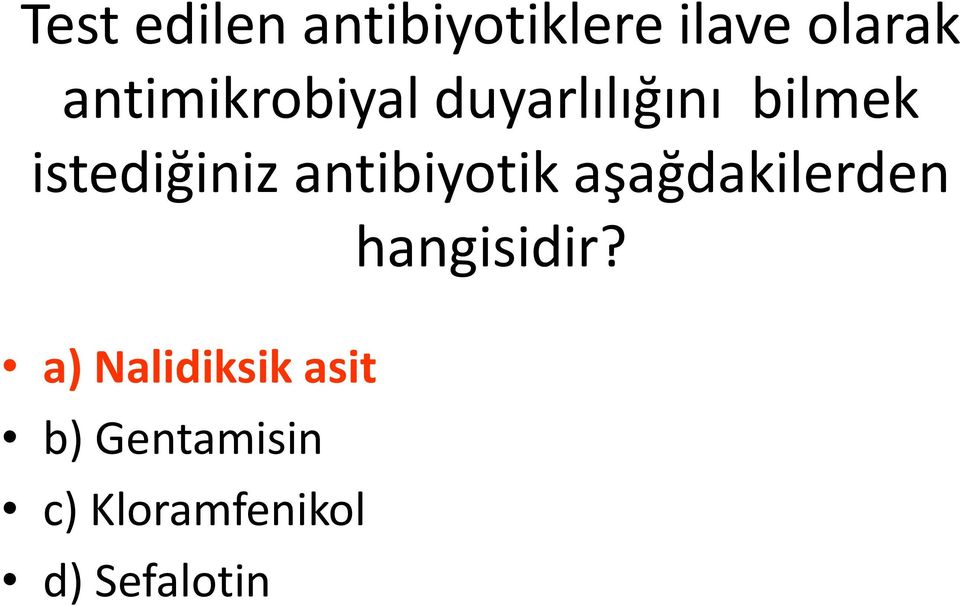 Test edilen antibiyotiklere ilave olarak antimikrobiyal duyarlılığını bilmek istediğiniz antibiyotik aşağdakilerden hangisidir?

• a) Nalidiksik asit
• b) Gentamisin
• c) Kloramfenikol
• d) Sefalotin